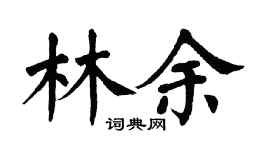 林余
词典网